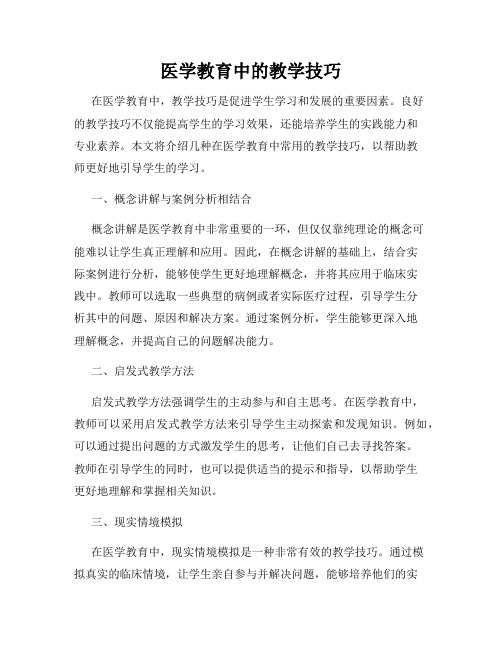 医学教育中的教学技巧

在医学教育中，教学技巧是促进学生学习和发展的重要因素。良好的教学技巧不仅能提高学生的学习效果，还能培养学生的实践能力和专业素养。本文将介绍几种在医学教育中常用的教学技巧，以帮助教师更好地引导学生的学习。

一、概念讲解与案例分析相结合

概念讲解是医学教育中非常重要的一环，但仅仅靠纯理论的概念可能难以让学生真正理解和应用。因此，在概念讲解的基础上，结合实际案例进行分析，能够使学生更好地理解概念，并将其应用于临床实践中。教师可以选取一些典型的病例或者实际医疗过程，引导学生分析其中的问题、原因和解决方案。通过案例分析，学生能够更深入地理解概念，并提高自己的问题解决能力。

二、启发式教学方法

启发式教学方法强调学生的主动参与和自主思考。在医学教育中，教师可以采用启发式教学方法来引导学生主动探索和发现知识。例如，可以通过提出问题的方式激发学生的思考，让他们自己去寻找答案。教师在引导学生的同时，也可以提供适当的提示和指导，以帮助学生更好地理解和掌握相关知识。

三、现实情境模拟

在医学教育中，现实情境模拟是一种非常有效的教学技巧。通过模拟真实的临床情境，让学生亲自参与并解决问题，能够培养他们的实